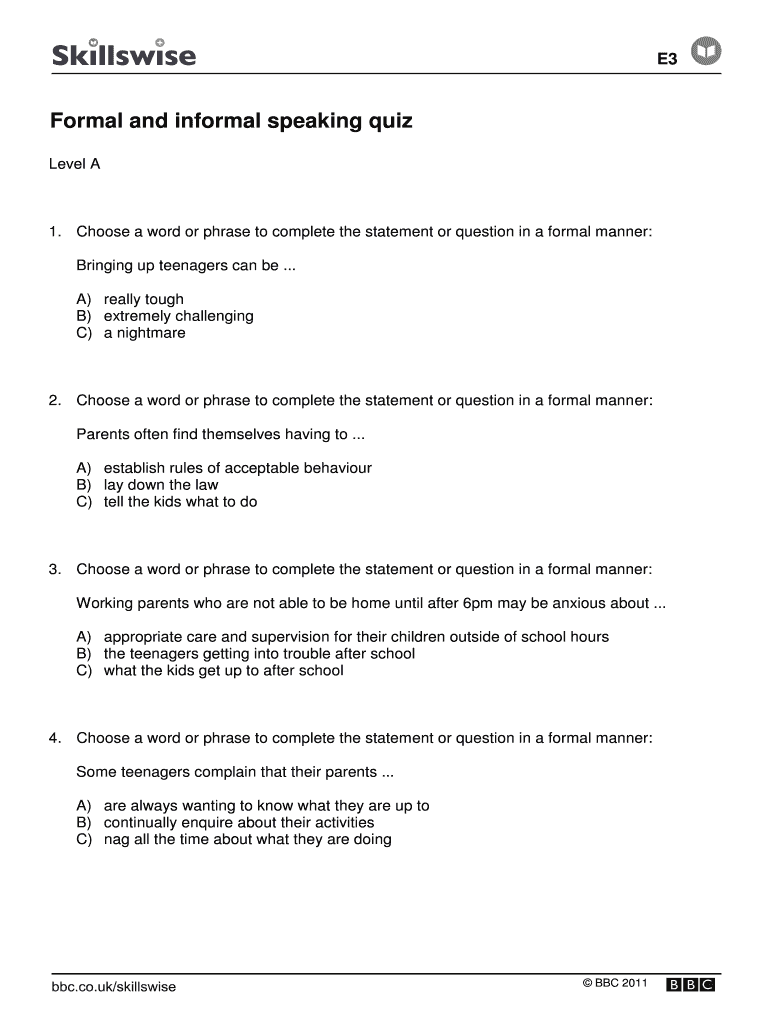 Skillswise

E3

Formal and informal speaking quiz

Level A

1. Choose a word or phrase to complete the statement or question in a formal manner:

Bringing up teenagers can be ...

A) really tough
B) extremely challenging
C) a nightmare

2. Choose a word or phrase to complete the statement or question in a formal manner:

Parents often find themselves having to ...

A) establish rules of acceptable behaviour
B) lay down the law
C) tell the kids what to do

3. Choose a word or phrase to complete the statement or question in a formal manner:

Working parents who are not able to be home until after 6pm may be anxious about ...

A) appropriate care and supervision for their children outside of school hours
B) the teenagers getting into trouble after school
C) what the kids get up to after school

4. Choose a word or phrase to complete the statement or question in a formal manner:

Some teenagers complain that their parents ...

A) are always wanting to know what they are up to
B) continually enquire about their activities
C) nag all the time about what they are doing

bbc.co.uk/skillswise

© BBC 2011 BBC